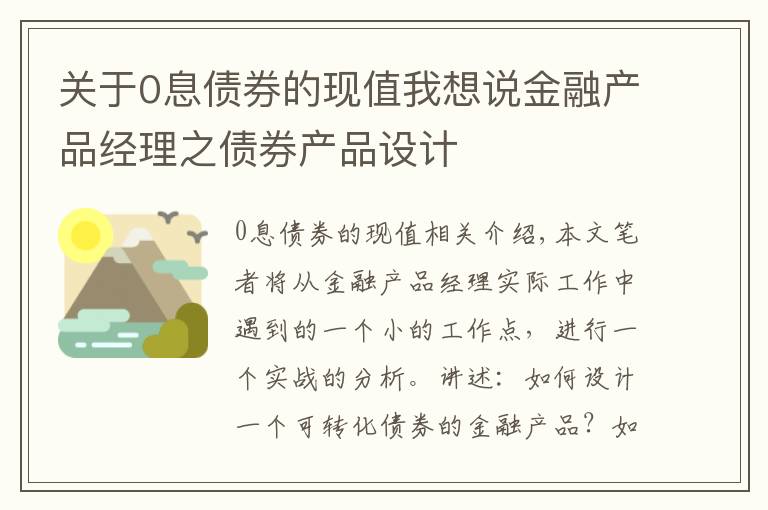 关于0息债券的现值我想说金融产品经理之债券产品设计

0息债券的现值相关介绍，本文笔者将从金融产品经理实际工作中遇到的一个小的工作点，进行一个实战的分析。讲述：如何设计一个可转化债券的金融产品？如